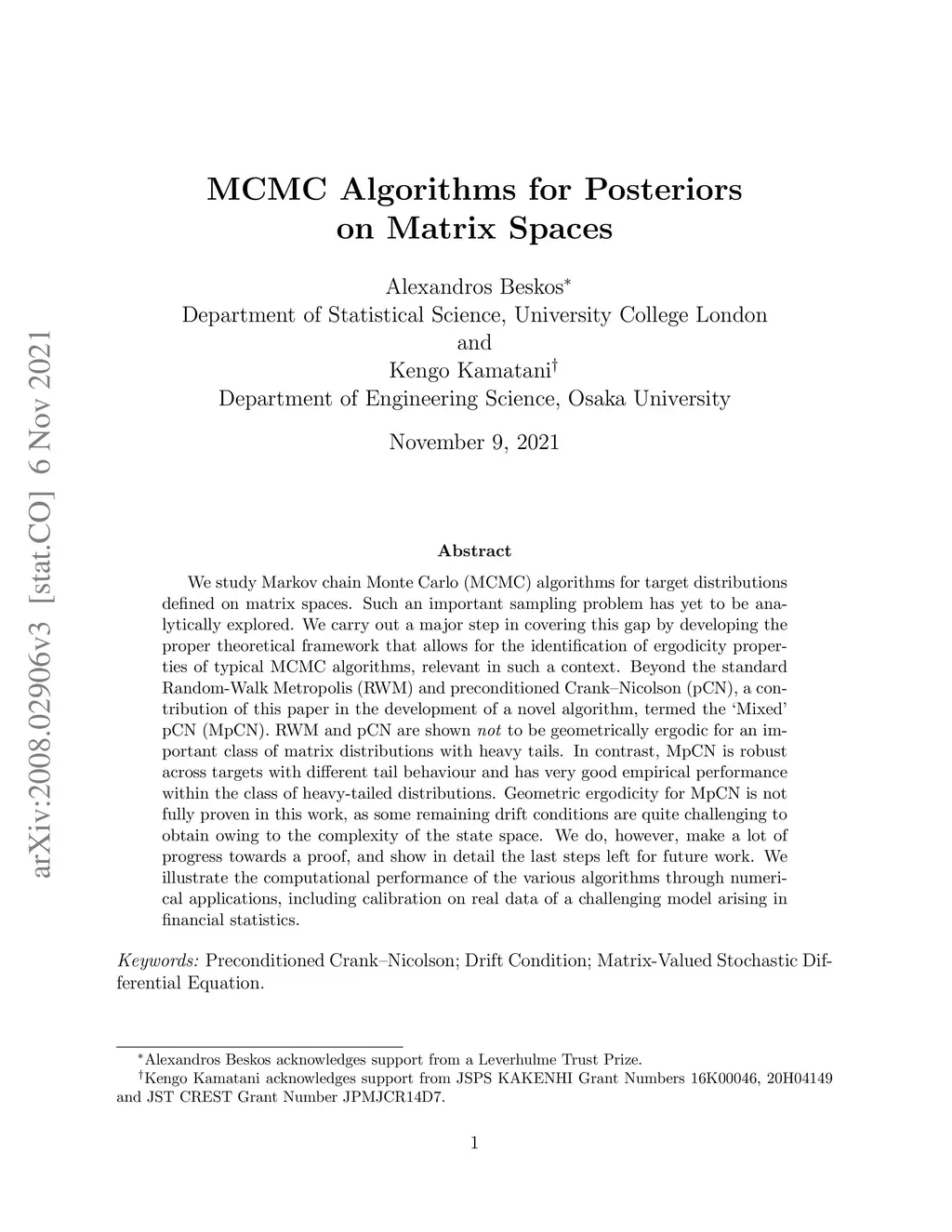 arXiv:2008.02906v3 [stat.CO] 6 Nov 2021

MCMC Algorithms for Posteriors on Matrix Spaces

Alexandros Beskos*
Department of Statistical Science, University College London
and
Kengo Kamatani†
Department of Engineering Science, Osaka University

November 9, 2021

Abstract

We study Markov chain Monte Carlo (MCMC) algorithms for target distributions defined on matrix spaces. Such an important sampling problem has yet to be analytically explored. We carry out a major step in covering this gap by developing the proper theoretical framework that allows for the identification of ergodicity properties of typical MCMC algorithms, relevant in such a context. Beyond the standard Random-Walk Metropolis (RWM) and preconditioned Crank–Nicolson (pCN), a contribution of this paper in the development of a novel algorithm, termed the 'Mixed' pCN (MpCN). RWM and pCN are shown not to be geometrically ergodic for an important class of matrix distributions with heavy tails. In contrast, MpCN is robust across targets with different tail behaviour and has very good empirical performance within the class of heavy-tailed distributions. Geometric ergodicity for MpCN is not fully proven in this work, as some remaining drift conditions are quite challenging to obtain owing to the complexity of the state space. We do, however, make a lot of progress towards a proof, and show in detail the last steps left for future work. We illustrate the computational performance of the various algorithms through numerical applications, including calibration on real data of a challenging model arising in financial statistics.

Keywords: Preconditioned Crank–Nicolson; Drift Condition; Matrix-Valued Stochastic Differential Equation.

*Alexandros Beskos acknowledges support from a Leverhulme Trust Prize.
†Kengo Kamatani acknowledges support from JSPS KAKENHI Grant Numbers 16K00046, 20H04149 and JST CREST Grant Number JPMJCR14D7.

1